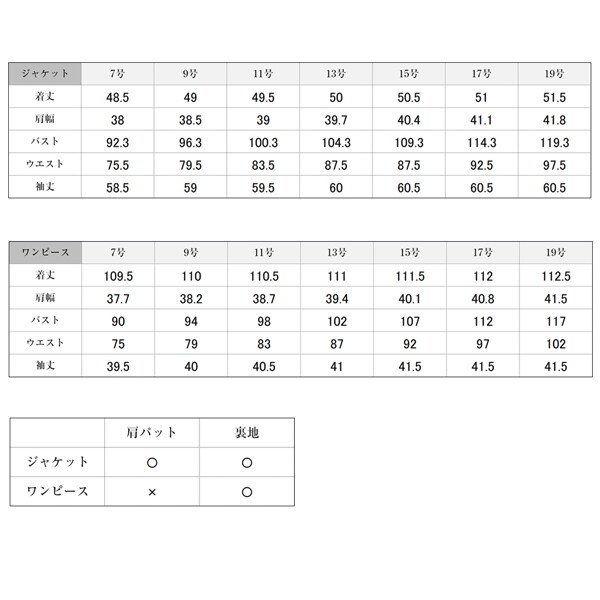 | ジャケット | 7号 | 9号 | 11号 | 13号 | 15号 | 17号 | 19号 |
|---|---|---|---|---|---|---|---|
| 着丈 | 48.5 | 49 | 49.5 | 50 | 50.5 | 51 | 51.5 |
| 肩幅 | 38 | 38.5 | 39 | 39.7 | 40.4 | 41.1 | 41.8 |
| バスト | 92.3 | 96.3 | 100.3 | 104.3 | 109.3 | 114.3 | 119.3 |
| ウエスト | 75.5 | 79.5 | 83.5 | 87.5 | 87.5 | 92.5 | 97.5 |
| 袖丈 | 58.5 | 59 | 59.5 | 60 | 60.5 | 60.5 | 60.5 |

| ワンピース | 7号 | 9号 | 11号 | 13号 | 15号 | 17号 | 19号 |
|---|---|---|---|---|---|---|---|
| 着丈 | 109.5 | 110 | 110.5 | 111 | 111.5 | 112 | 112.5 |
| 肩幅 | 37.7 | 38.2 | 38.7 | 39.4 | 40.1 | 40.8 | 41.5 |
| バスト | 90 | 94 | 98 | 102 | 107 | 112 | 117 |
| ウエスト | 75 | 79 | 83 | 87 | 92 | 97 | 102 |
| 袖丈 | 39.5 | 40 | 40.5 | 41 | 41.5 | 41.5 | 41.5 |

| | 肩パット | 裏地 |
|---|---|---|
| ジャケット | ○ | ○ |
| ワンピース | × | ○ |